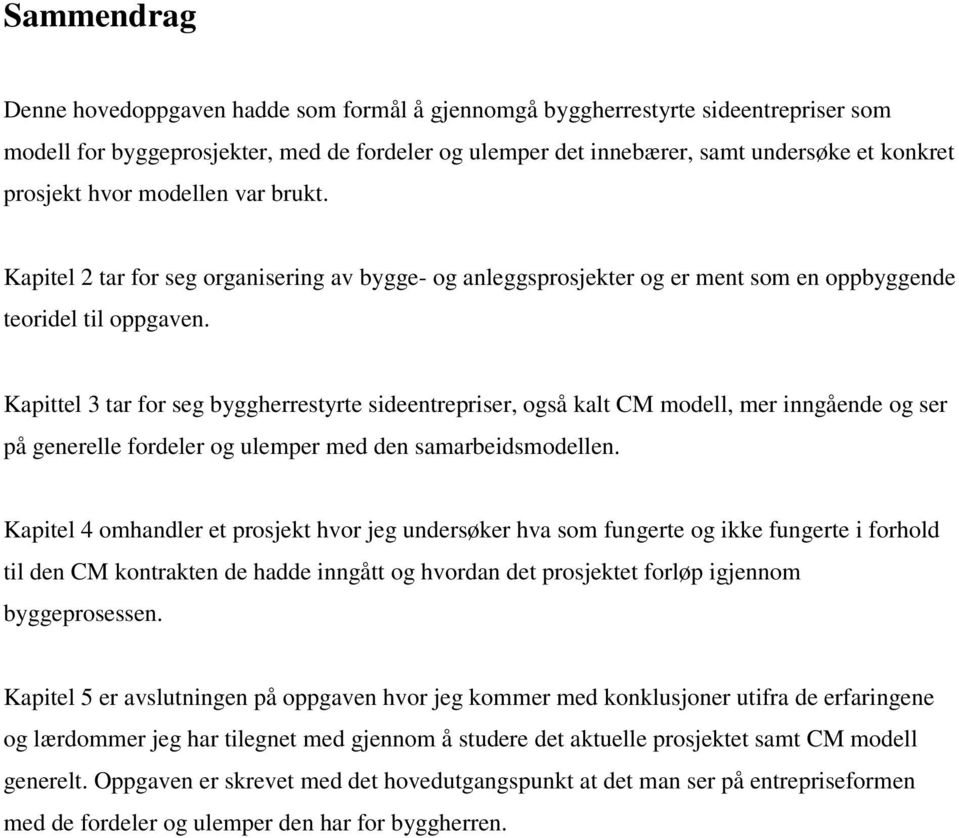 Sammendrag

Denne hovedoppgaven hadde som formål å gjennomgå byggherrestyrte sideentrepriser som modell for byggeprosjekter, med de fordeler og ulemper det innebærer, samt undersøke et konkret prosjekt hvor modellen var brukt.

Kapitel 2 tar for seg organisering av bygge- og anleggsprosjekter og er ment som en oppbyggende teoridel til oppgaven.

Kapittel 3 tar for seg byggherrestyrte sideentrepriser, også kalt CM modell, mer inngående og ser på generelle fordeler og ulemper med den samarbeidsmodellen.

Kapitel 4 omhandler et prosjekt hvor jeg undersøker hva som fungerte og ikke fungerte i forhold til den CM kontrakten de hadde inngått og hvordan det prosjektet forløp igjennom byggeprosessen.

Kapitel 5 er avslutningen på oppgaven hvor jeg kommer med konklusjoner utifra de erfaringene og lærdommer jeg har tilegnet med gjennom å studere det aktuelle prosjektet samt CM modell generelt. Oppgaven er skrevet med det hovedutgangspunkt at det man ser på entrepriseformen med de fordeler og ulemper den har for byggherren.